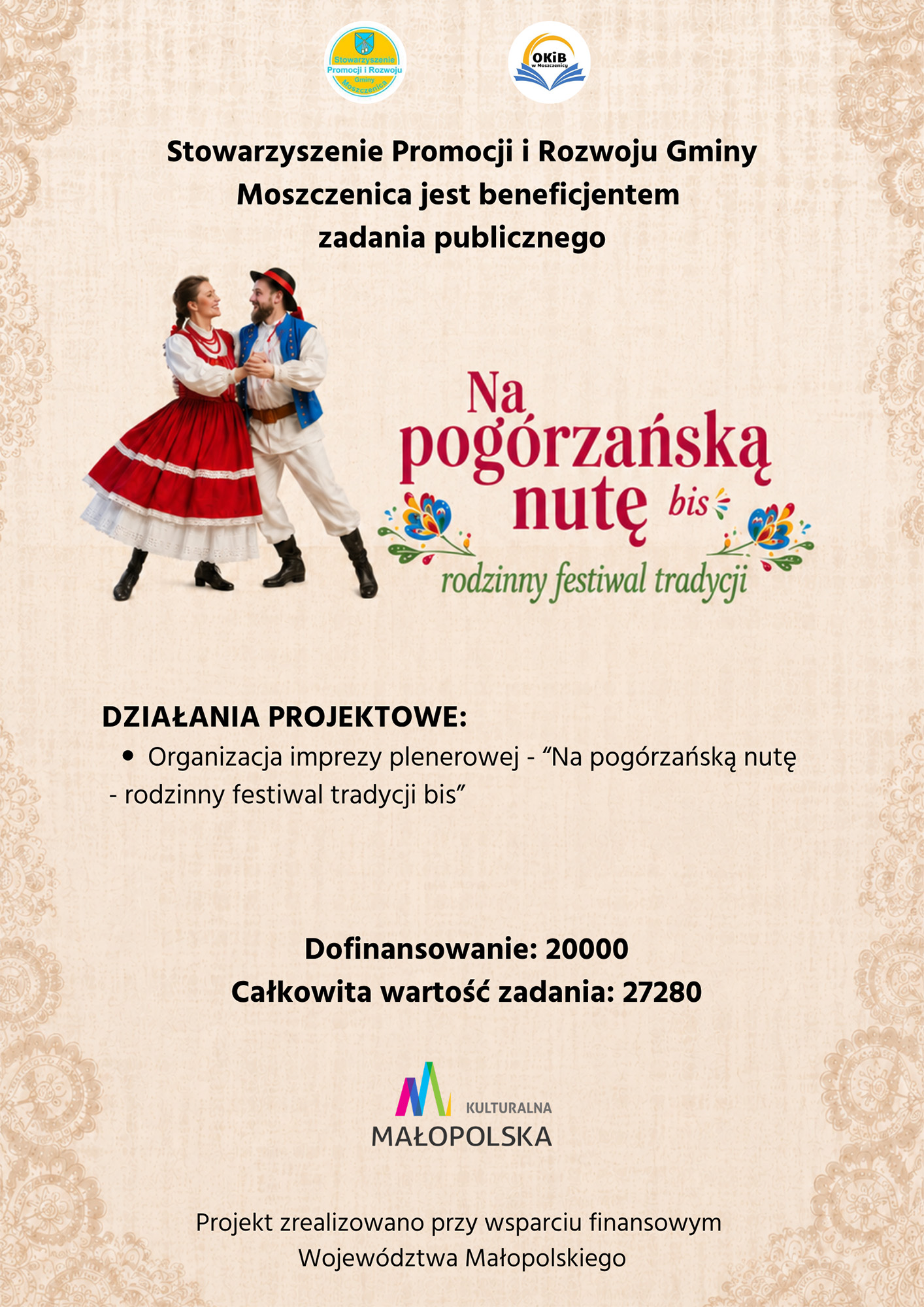 Stowarzyszenie Promocji i Rozwoju Gminy Moszczenica

OKiB w Moszczenicy

Stowarzyszenie Promocji i Rozwoju Gminy Moszczenica jest beneficjentem zadania publicznego

Na pogórzańską nutę bis
rodzinny festiwal tradycji

DZIAŁANIA PROJEKTOWE:
• Organizacja imprezy plenerowej - “Na pogórzańską nutę - rodzinny festiwal tradycji bis”

Dofinansowanie: 20000
Całkowita wartość zadania: 27280

KULTURALNA MAŁOPOLSKA

Projekt zrealizowano przy wsparciu finansowym Województwa Małopolskiego